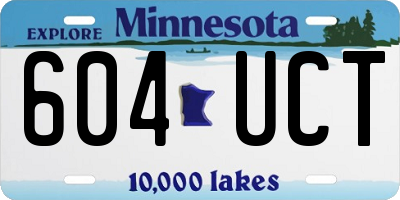 EXPLORE Minnesota

604 UCT

10,000 lakes